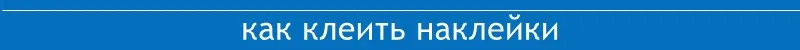 как клеить наклейки